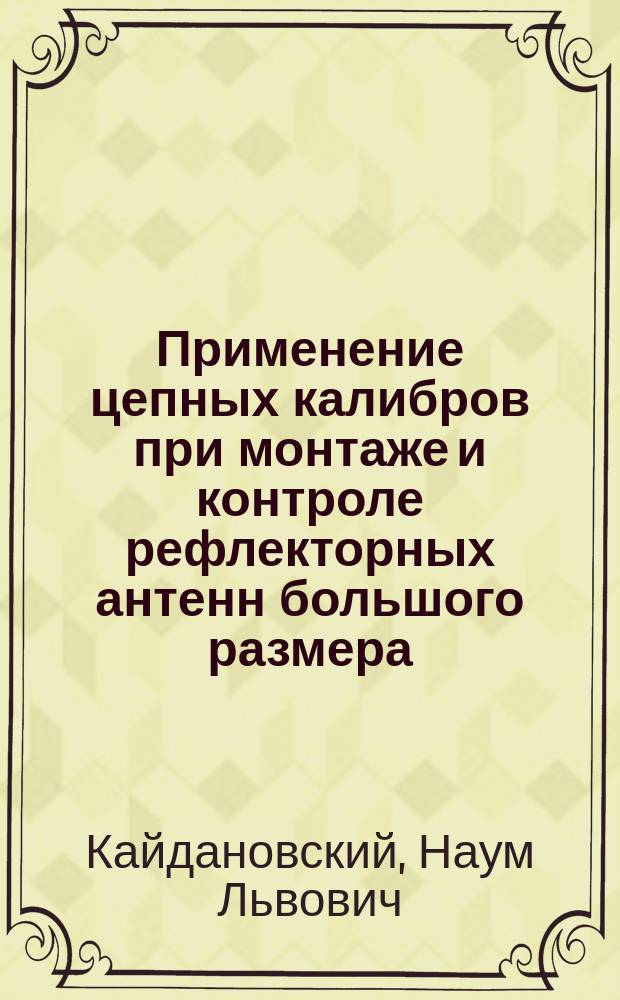 Применение цепных калибров при монтаже и контроле рефлекторных антенн большого размера

Кайдановский, Наум Львович